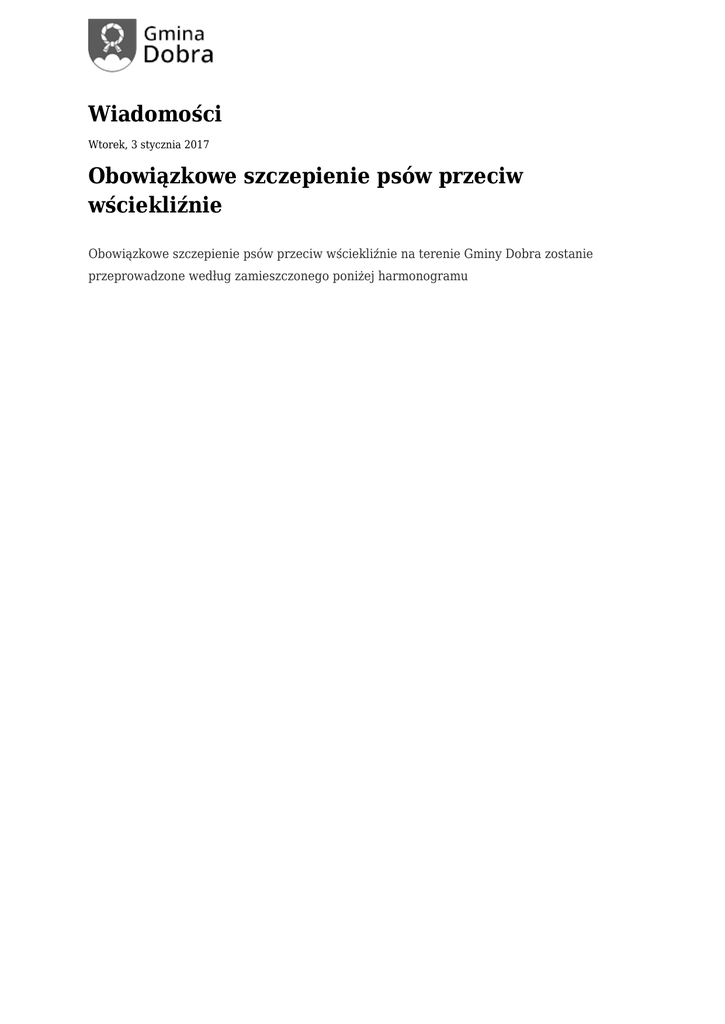 Gmina Dobra

Wiadomości

Wtorek, 3 stycznia 2017

Obowiązkowe szczepienie psów przeciw wściekliźnie

Obowiązkowe szczepienie psów przeciw wściekliźnie na terenie Gminy Dobra zostanie przeprowadzone według zamieszczonego poniżej harmonogramu